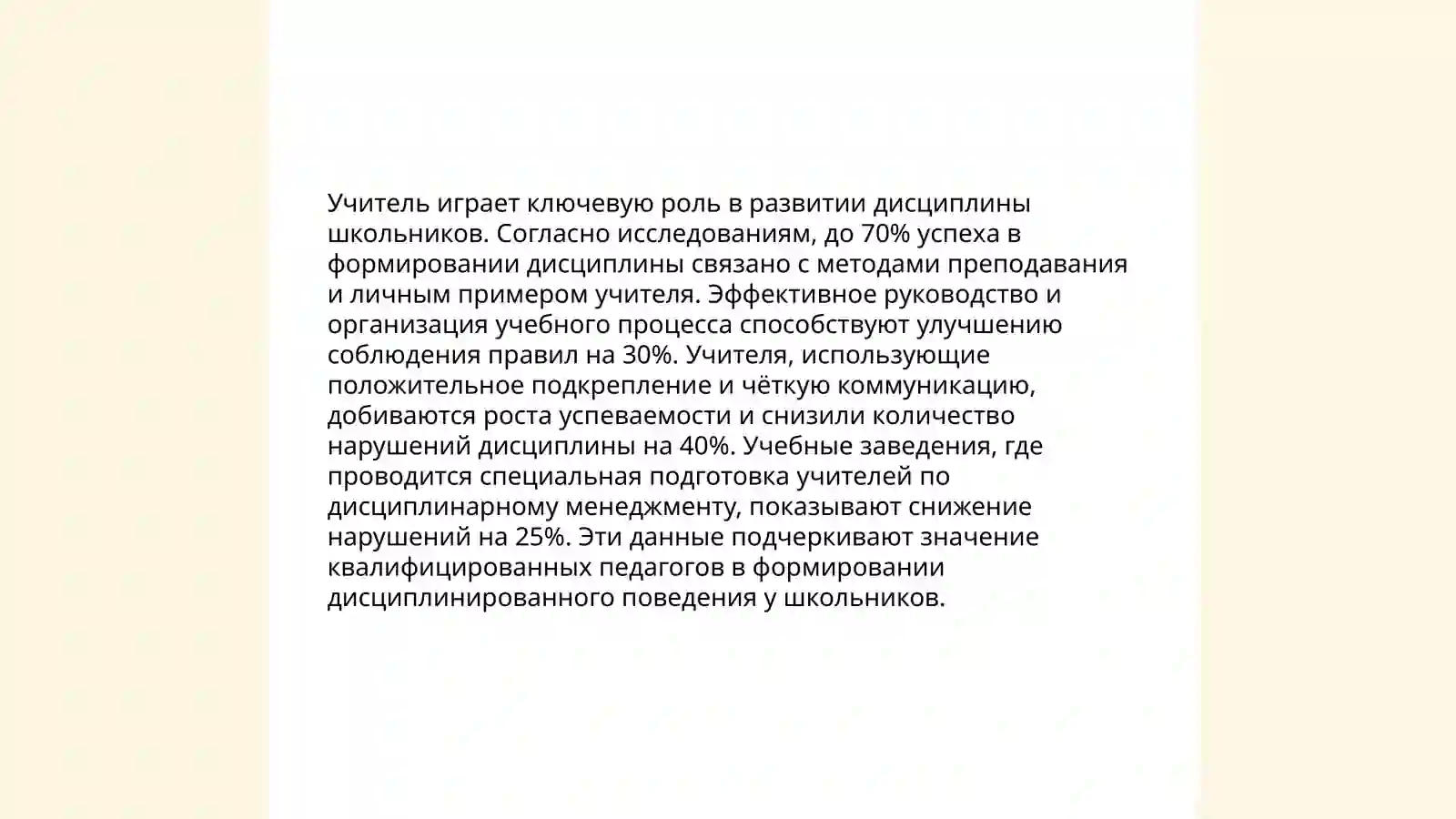 Учитель играет ключевую роль в развитии дисциплины школьников. Согласно исследованиям, до 70% успеха в формировании дисциплины связано с методами преподавания и личным примером учителя. Эффективное руководство и организация учебного процесса способствуют улучшению соблюдения правил на 30%. Учителя, использующие положительное подкрепление и чёткую коммуникацию, добиваются роста успеваемости и снизили количество нарушений дисциплины на 40%. Учебные заведения, где проводится специальная подготовка учителей по дисциплинарному менеджменту, показывают снижение нарушений на 25%. Эти данные подчеркивают значение квалифицированных педагогов в формировании дисциплинированного поведения у школьников.